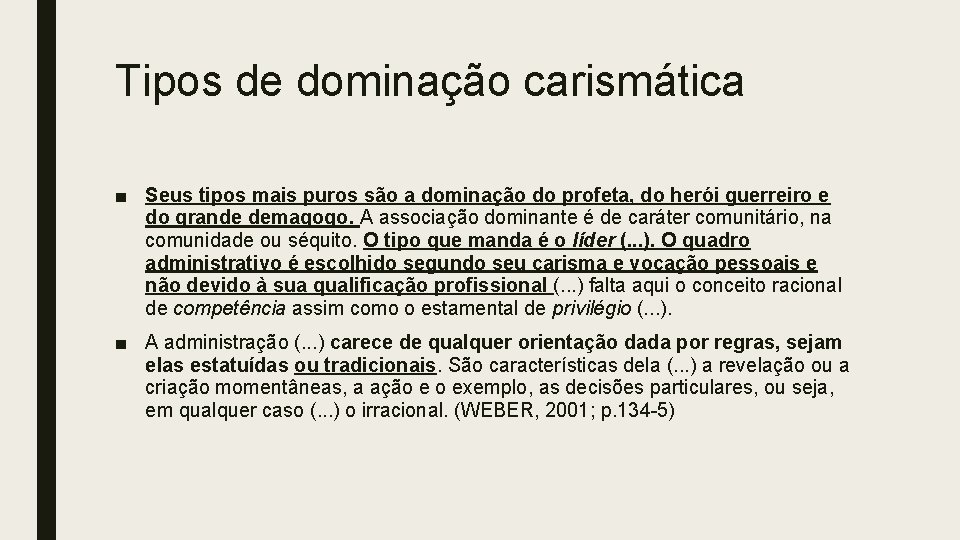 Tipos de dominação carismática

■ Seus tipos mais puros são a dominação do profeta, do herói guerreiro e do grande demagogo. A associação dominante é de caráter comunitário, na comunidade ou séquito. O tipo que manda é o líder (...). O quadro administrativo é escolhido segundo seu carisma e vocação pessoais e não devido à sua qualificação profissional (...) falta aqui o conceito racional de competência assim como o estamental de privilégio (...).

■ A administração (...) carece de qualquer orientação dada por regras, sejam elas estatuídas ou tradicionais. São características dela (...) a revelação ou a criação momentâneas, a ação e o exemplo, as decisões particulares, ou seja, em qualquer caso (...) o irracional. (WEBER, 2001; p.134-5)